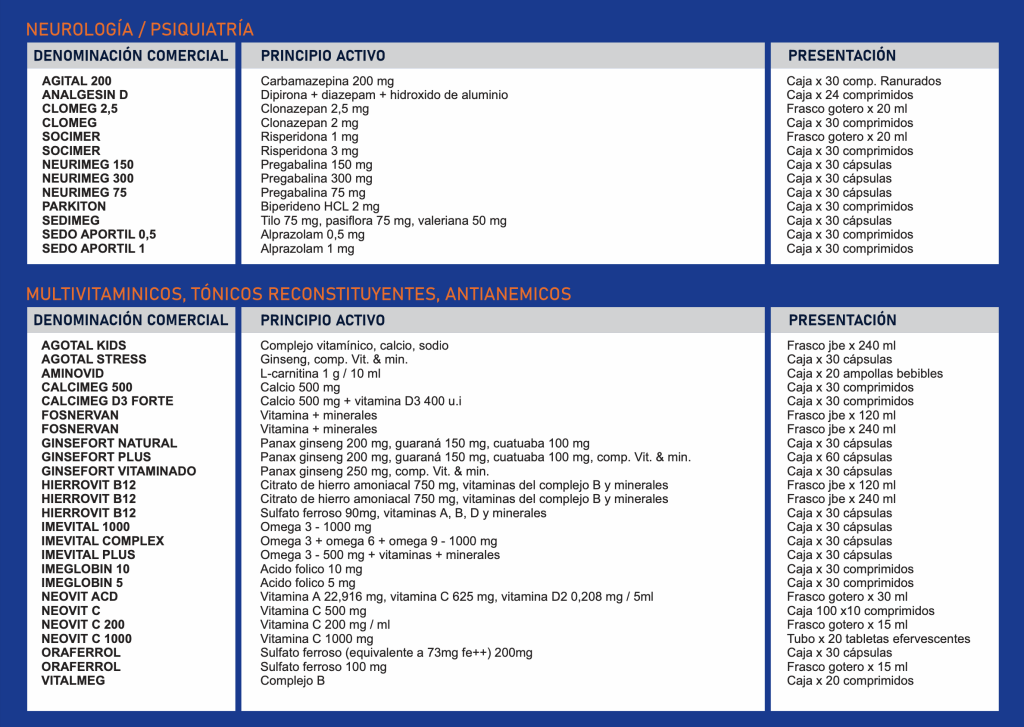 NEUROLOGÍA / PSIQUIATRÍA

| DENOMINACIÓN COMERCIAL | PRINCIPIO ACTIVO | PRESENTACIÓN |
|---|---|---|
| AGITAL 200 | Carbamazepina 200 mg | Caja x 30 comp. Ranurados |
| ANALGESIN D | Dipirona + diazepam + hidroxido de aluminio | Caja x 24 comprimidos |
| CLOMEG 2,5 | Clonazepan 2,5 mg | Frasco gotero x 20 ml |
| CLOMEG | Clonazepan 2 mg | Caja x 30 comprimidos |
| SOCIMER | Risperidona 1 mg | Frasco gotero x 20 ml |
| SOCIMER | Risperidona 3 mg | Caja x 30 comprimidos |
| NEURIMEG 150 | Pregabalina 150 mg | Caja x 30 cápsulas |
| NEURIMEG 300 | Pregabalina 300 mg | Caja x 30 cápsulas |
| NEURIMEG 75 | Pregabalina 75 mg | Caja x 30 cápsulas |
| PARKITON | Biperideno HCL 2 mg | Caja x 30 comprimidos |
| SEDIMEG | Tilo 75 mg, pasiflora 75 mg, valeriana 50 mg | Caja x 30 cápsulas |
| SEDO APORTIL 0,5 | Alprazolam 0,5 mg | Caja x 30 comprimidos |
| SEDO APORTIL 1 | Alprazolam 1 mg | Caja x 30 comprimidos |

MULTIVITAMINICOS, TÓNICOS RECONSTITUYENTES, ANTIANEMICOS

| DENOMINACIÓN COMERCIAL | PRINCIPIO ACTIVO | PRESENTACIÓN |
|---|---|---|
| AGOTAL KIDS | Complejo vitamínico, calcio, sodio | Frasco jbe x 240 ml |
| AGOTAL STRESS | Ginseng, comp. Vit. & min. | Caja x 30 cápsulas |
| AMINOVID | L-carnitina 1 g / 10 ml | Caja x 20 ampollas bebibles |
| CALCIMEG 500 | Calcio 500 mg | Caja x 30 comprimidos |
| CALCIMEG D3 FORTE | Calcio 500 mg + vitamina D3 400 u.i | Caja x 30 comprimidos |
| FOSNERVAN | Vitamina + minerales | Frasco jbe x 120 ml |
| FOSNERVAN | Vitamina + minerales | Frasco jbe x 240 ml |
| GINSEFORT NATURAL | Panax ginseng 200 mg, guaraná 150 mg, cuatuaba 100 mg | Caja x 30 cápsulas |
| GINSEFORT PLUS | Panax ginseng 200 mg, guaraná 150 mg, cuatuaba 100 mg, comp. Vit. & min. | Caja x 60 cápsulas |
| GINSEFORT VITAMINADO | Panax ginseng 250 mg, comp. Vit. & min. | Caja x 30 cápsulas |
| HIERROVIT B12 | Citrato de hierro amoniacal 750 mg, vitaminas del complejo B y minerales | Frasco jbe x 120 ml |
| HIERROVIT B12 | Citrato de hierro amoniacal 750 mg, vitaminas del complejo B y minerales | Frasco jbe x 240 ml |
| HIERROVIT B12 | Sulfato ferroso 90mg, vitaminas A, B, D y minerales | Caja x 30 cápsulas |
| IMEVITAL 1000 | Omega 3 - 1000 mg | Caja x 30 cápsulas |
| IMEVITAL COMPLEX | Omega 3 + omega 6 + omega 9 - 1000 mg | Caja x 30 cápsulas |
| IMEVITAL PLUS | Omega 3 - 500 mg + vitaminas + minerales | Caja x 30 cápsulas |
| IMEGLOBIN 10 | Acido folico 10 mg | Caja x 30 comprimidos |
| IMEGLOBIN 5 | Acido folico 5 mg | Caja x 30 comprimidos |
| NEOVIT ACD | Vitamina A 22,916 mg, vitamina C 625 mg, vitamina D2 0,208 mg / 5ml | Frasco gotero x 30 ml |
| NEOVIT C | Vitamina C 500 mg | Caja 100 x10 comprimidos |
| NEOVIT C 200 | Vitamina C 200 mg / ml | Frasco gotero x 15 ml |
| NEOVIT C 1000 | Vitamina C 1000 mg | Tubo x 20 tabletas efervescentes |
| ORAFERROL | Sulfato ferroso (equivalente a 73mg fe++) 200mg | Caja x 30 cápsulas |
| ORAFERROL | Sulfato ferroso 100 mg | Frasco gotero x 15 ml |
| VITALMEG | Complejo B | Caja x 20 comprimidos |